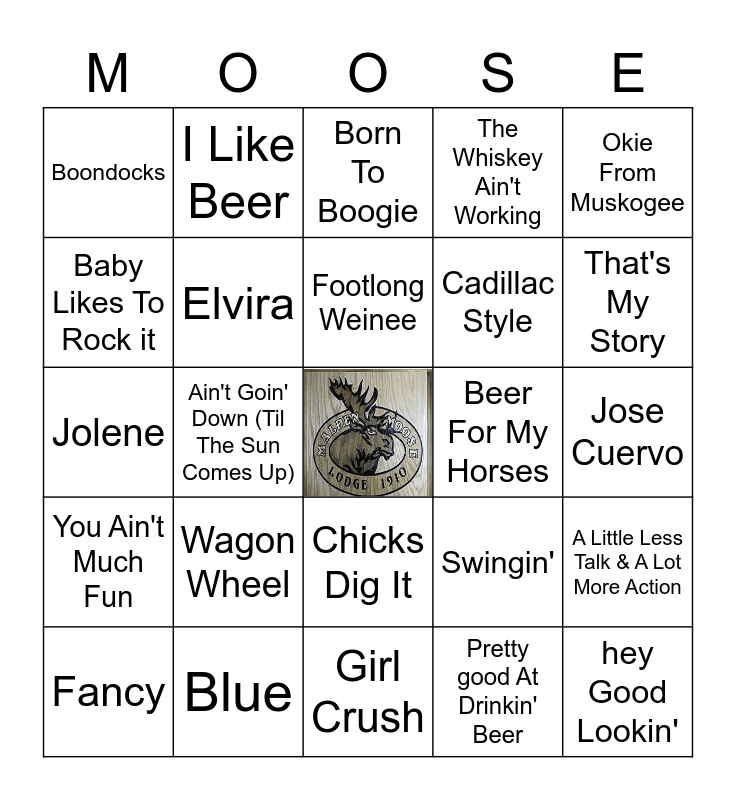 | M | O | O | S | E |
|---|---|---|---|---|
| Boondocks | I Like Beer | Born To Boogie | The Whiskey Ain't Working | Okie From Muskogee |
| Baby Likes To Rock it | Elvira | Footlong Weinee | Cadillac Style | That's My Story |
| Jolene | Ain't Goin' Down (Til The Sun Comes Up) | MALDEN MOOSE LODGE 1910 | Beer For My Horses | Jose Cuervo |
| You Ain't Much Fun | Wagon Wheel | Chicks Dig It | Swingin' | A Little Less Talk & A Lot More Action |
| Fancy | Blue | Girl Crush | Pretty good At Drinkin' Beer | hey Good Lookin' |